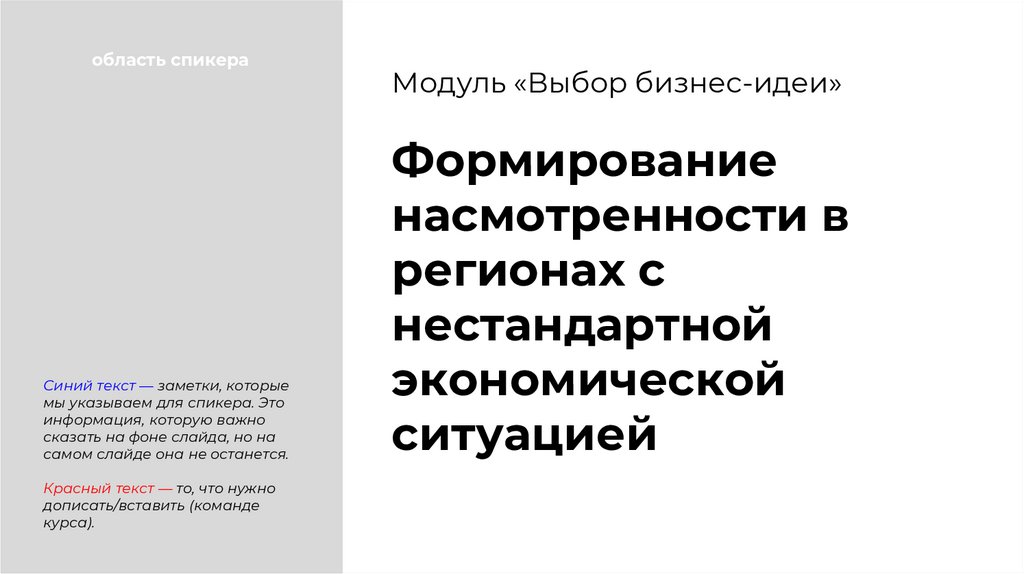 область спикера

Синий текст — заметки, которые мы указываем для спикера. Это информация, которую важно сказать на фоне слайда, но на самом слайде она не останется.

Красный текст — то, что нужно дописать/вставить (команде курса).

Модуль «Выбор бизнес-идеи»

Формирование насмотренности в регионах с нестандартной экономической ситуацией